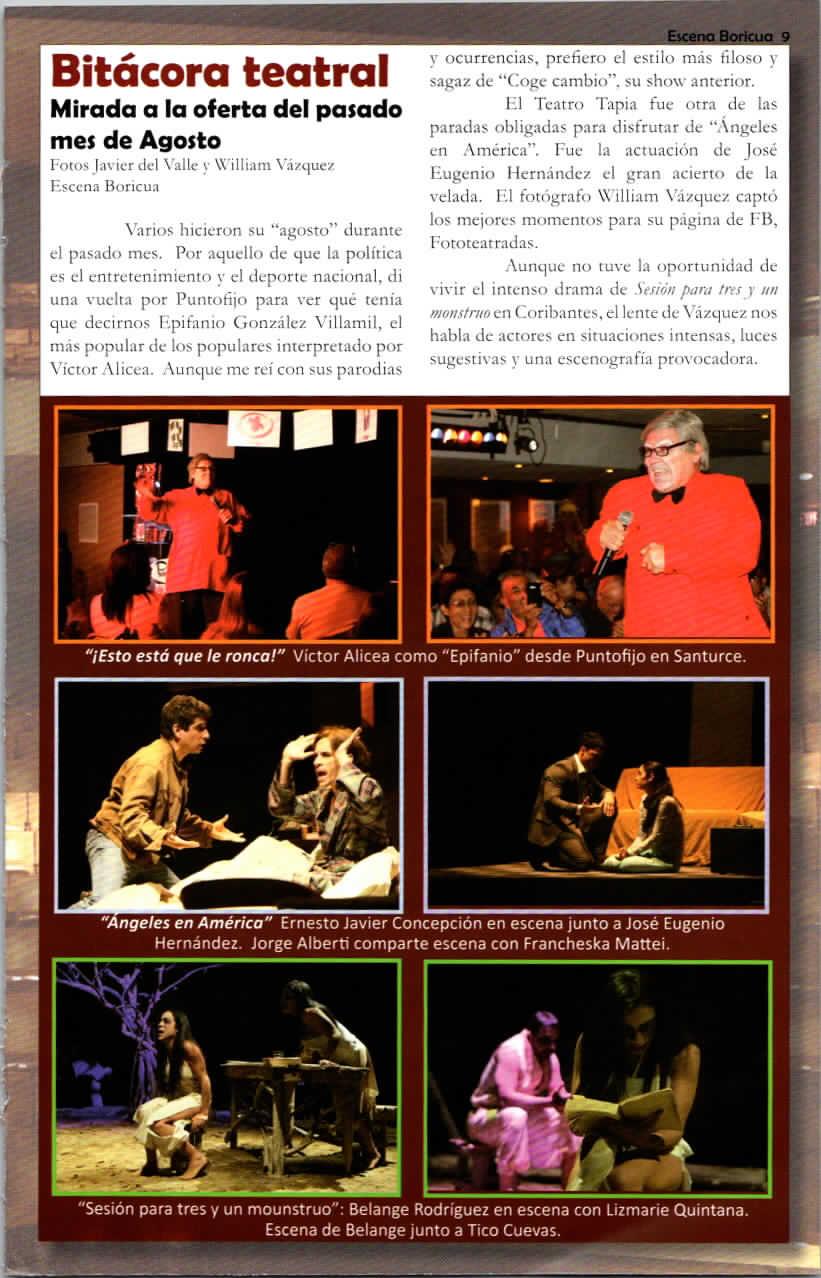 Escena Boricua 9

Bitácora teatral

Mirada a la oferta del pasado mes de Agosto

Fotos Javier del Valle y William Vázquez
Escena Boricua

Varios hicieron su "agosto" durante el pasado mes. Por aquello de que la política es el entretenimiento y el deporte nacional, di una vuelta por Puntofijo para ver qué tenía que decirnos Epifanio González Villamil, el más popular de los populares interpretado por Víctor Alicea. Aunque me reí con sus parodias y ocurrencias, prefiero el estilo más filoso y sagaz de "Coge cambio", su show anterior.

El Teatro Tapia fue otra de las paradas obligadas para disfrutar de "Ángeles en América". Fue la actuación de José Eugenio Hernández el gran acierto de la velada. El fotógrafo William Vázquez captó los mejores momentos para su página de FB, Fototeatradas.

Aunque no tuve la oportunidad de vivir el intenso drama de Sesión para tres y un monstruo en Coribantes, el lente de Vázquez nos habla de actores en situaciones intensas, luces sugestivas y una escenografía provocadora.

"¡Esto está que le ronca!" Víctor Alicea como "Epifanio" desde Puntofijo en Santurce.

"Ángeles en América" Ernesto Javier Concepción en escena junto a José Eugenio Hernández. Jorge Alberti comparte escena con Francheska Mattei.

"Sesión para tres y un mounstruo": Belange Rodríguez en escena con Lizmarie Quintana. Escena de Belange junto a Tico Cuevas.